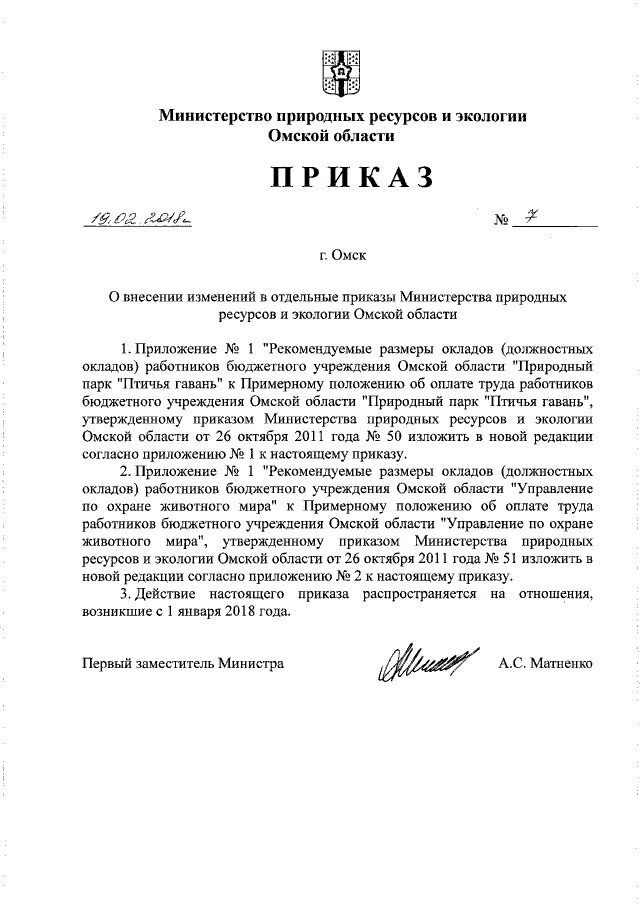 Министерство природных ресурсов и экологии Омской области

ПРИКАЗ

19.02.2018г. № 7

г. Омск

О внесении изменений в отдельные приказы Министерства природных ресурсов и экологии Омской области

1. Приложение № 1 "Рекомендуемые размеры окладов (должностных окладов) работников бюджетного учреждения Омской области "Природный парк "Птичья гавань" к Примерному положению об оплате труда работников бюджетного учреждения Омской области "Природный парк "Птичья гавань", утвержденному приказом Министерства природных ресурсов и экологии Омской области от 26 октября 2011 года № 50 изложить в новой редакции согласно приложению № 1 к настоящему приказу.

2. Приложение № 1 "Рекомендуемые размеры окладов (должностных окладов) работников бюджетного учреждения Омской области "Управление по охране животного мира" к Примерному положению об оплате труда работников бюджетного учреждения Омской области "Управление по охране животного мира", утвержденному приказом Министерства природных ресурсов и экологии Омской области от 26 октября 2011 года № 51 изложить в новой редакции согласно приложению № 2 к настоящему приказу.

3. Действие настоящего приказа распространяется на отношения, возникшие с 1 января 2018 года.

Первый заместитель Министра А.С. Матненко